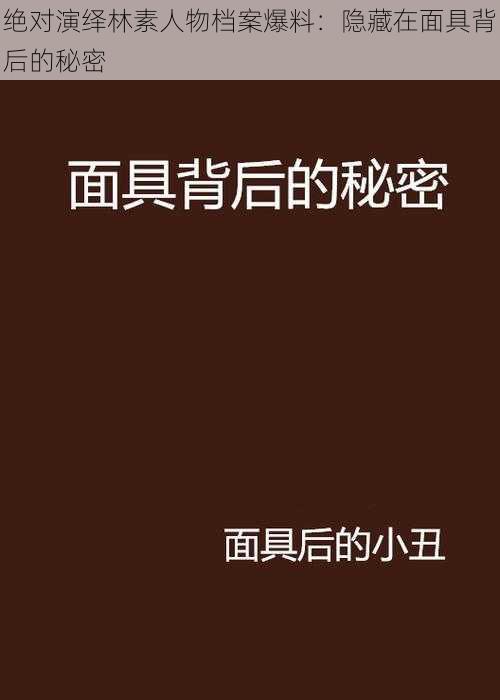 绝对演绎林素人物档案爆料：隐藏在面具背后的秘密

面具背后的秘密

面具后的小丑